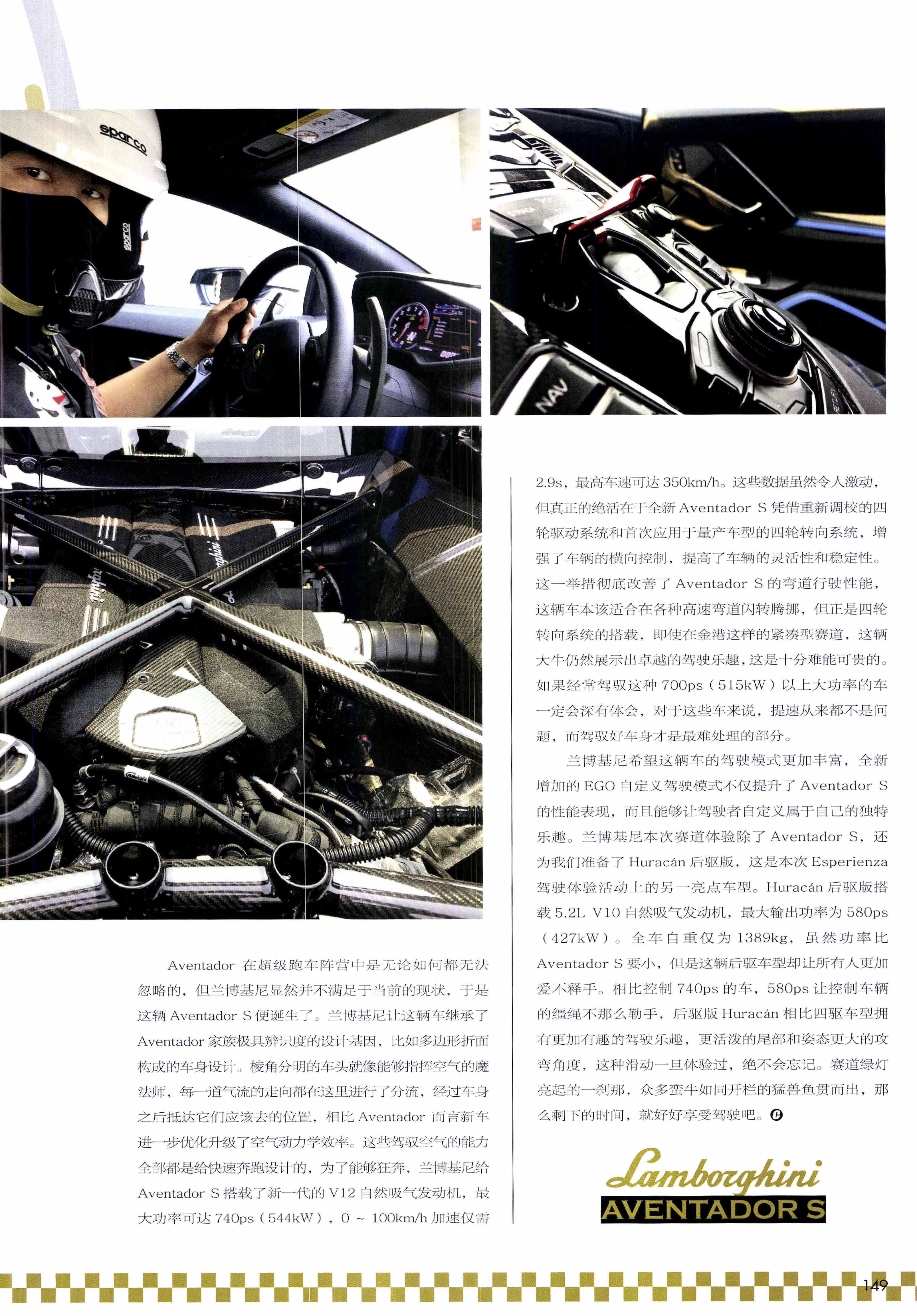 Aventador在超级跑车阵营中是无论如何都无法忽略的，但兰博基尼显然并不满足于当前的现状，于是这辆Aventador S便诞生了。兰博基尼让这辆车继承了Aventador家族极具辨识度的设计基因，比如多边形折面构成的车身设计。棱角分明的车头就像能够指挥空气的魔法师，每一道气流的走向都在这里进行了分流，经过车身之后抵达它们应该去的位置，相比Aventador而言新车进一步优化升级了空气动力学效率。这些驾驭空气的能力全部都是给快速奔跑设计的，为了能够狂奔，兰博基尼给Aventador S搭载了新一代的V12自然吸气发动机，最大功率可达740ps（544kW），0～100km/h加速仅需2.9s，最高车速可达350km/h。这些数据虽然令人激动，但真正的绝活在于全新Aventador S凭借重新调校的四轮驱动系统和首次应用于量产车型的四轮转向系统，增强了车辆的横向控制，提高了车辆的灵活性和稳定性。这一举措彻底改善了Aventador S的弯道行驶性能，这辆车本该适合在各种高速弯道闪转腾挪，但正是四轮转向系统的搭载，即使在金港这样的紧凑型赛道，这辆大牛仍然展示出卓越的驾驶乐趣，这是十分难能可贵的。如果经常驾驭这种700ps（515kW）以上大功率的车一定会深有体会，对于这些车来说，提速从来都不是问题，而驾驭好车身才是最难处理的部分。

兰博基尼希望这辆车的驾驶模式更加丰富，全新增加的EGO自定义驾驶模式不仅提升了Aventador S的性能表现，而且能够让驾驶者自定义属于自己的独特乐趣。兰博基尼本次赛道体验除了Aventador S，还为我们准备了Huracán后驱版，这是本次Esperienza驾驶体验活动上的另一亮点车型。Huracán后驱版搭载5.2L V10自然吸气发动机，最大输出功率为580ps（427kW）。全车自重仅为1389kg，虽然功率比Aventador S要小，但是这辆后驱车型却让所有人更加爱不释手。相比控制740ps的车，580ps让控制车辆的缰绳不那么勒手，后驱版Huracán相比四驱车型拥有更加有趣的驾驶乐趣，更活泼的尾部和姿态更大的攻弯角度，这种滑动一旦体验过，绝不会忘记。赛道绿灯亮起的一刹那，众多蛮牛如同开栏的猛兽鱼贯而出，那么剩下的时间，就好好享受驾驶吧。

Lamborghini
AVENTADOR S

149